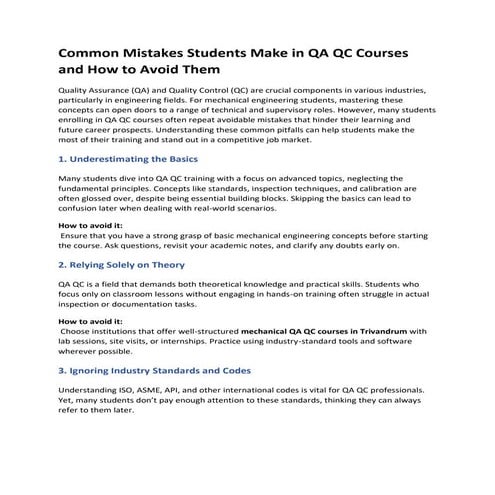 Common Mistakes Students Make in QA QC Courses and How to Avoid Them

Quality Assurance (QA) and Quality Control (QC) are crucial components in various industries, particularly in engineering fields. For mechanical engineering students, mastering these concepts can open doors to a range of technical and supervisory roles. However, many students enrolling in QA QC courses often repeat avoidable mistakes that hinder their learning and future career prospects. Understanding these common pitfalls can help students make the most of their training and stand out in a competitive job market.

1. Underestimating the Basics

Many students dive into QA QC training with a focus on advanced topics, neglecting the fundamental principles. Concepts like standards, inspection techniques, and calibration are often glossed over, despite being essential building blocks. Skipping the basics can lead to confusion later when dealing with real-world scenarios.

How to avoid it:
Ensure that you have a strong grasp of basic mechanical engineering concepts before starting the course. Ask questions, revisit your academic notes, and clarify any doubts early on.

2. Relying Solely on Theory

QA QC is a field that demands both theoretical knowledge and practical skills. Students who focus only on classroom lessons without engaging in hands-on training often struggle in actual inspection or documentation tasks.

How to avoid it:
Choose institutions that offer well-structured mechanical QA QC courses in Trivandrum with lab sessions, site visits, or internships. Practice using industry-standard tools and software wherever possible.

3. Ignoring Industry Standards and Codes

Understanding ISO, ASME, API, and other international codes is vital for QA QC professionals. Yet, many students don't pay enough attention to these standards, thinking they can always refer to them later.